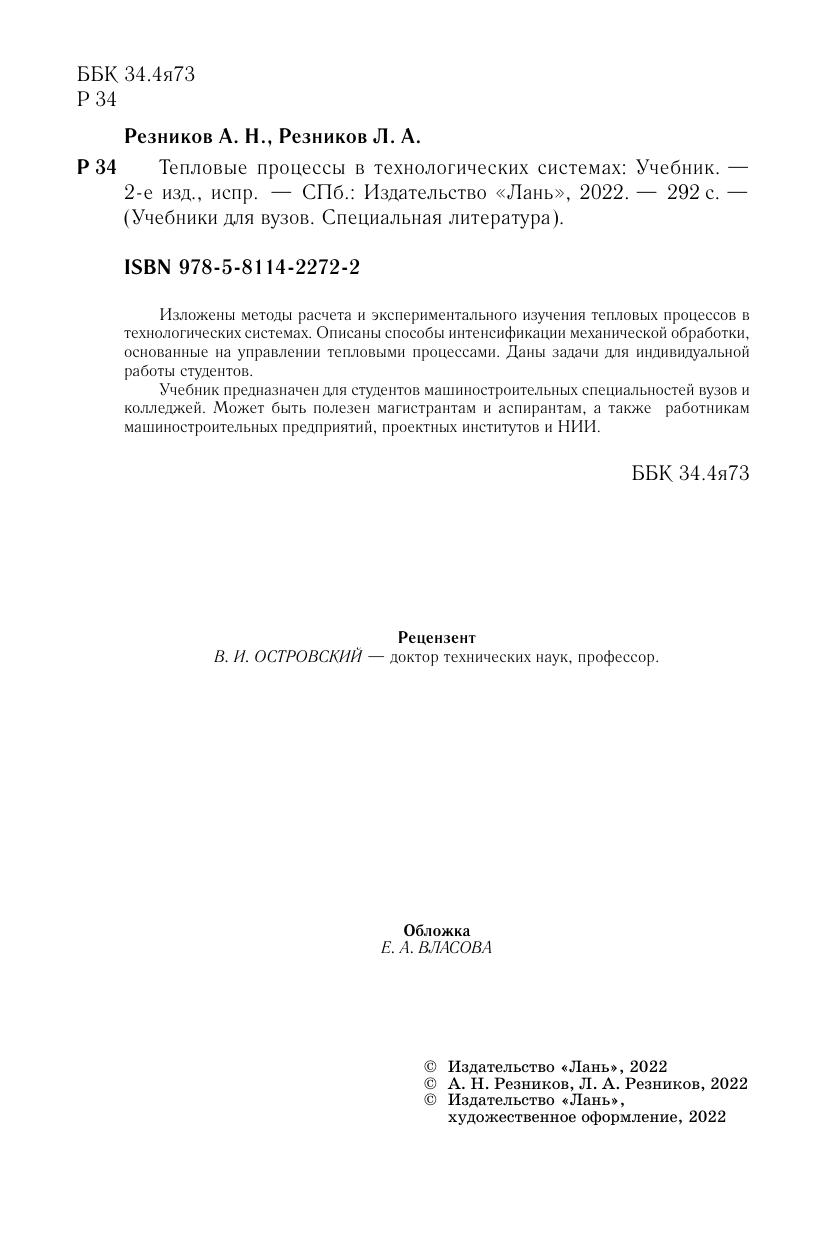 ББК 34.4я73
Р 34

Резников А. Н., Резников Л. А.

Р 34 Тепловые процессы в технологических системах: Учебник. — 2-е изд., испр. — СПб.: Издательство «Лань», 2022. — 292 с. — (Учебники для вузов. Специальная литература).

ISBN 978-5-8114-2272-2

Изложены методы расчета и экспериментального изучения тепловых процессов в технологических системах. Описаны способы интенсификации механической обработки, основанные на управлении тепловыми процессами. Даны задачи для индивидуальной работы студентов.

Учебник предназначен для студентов машиностроительных специальностей вузов и колледжей. Может быть полезен магистрантам и аспирантам, а также работникам машиностроительных предприятий, проектных институтов и НИИ.

ББК 34.4я73

Рецензент
В. И. ОСТРОВСКИЙ — доктор технических наук, профессор.

Обложка
Е. А. ВЛАСОВА

© Издательство «Лань», 2022
© А. Н. Резников, Л. А. Резников, 2022
© Издательство «Лань», художественное оформление, 2022